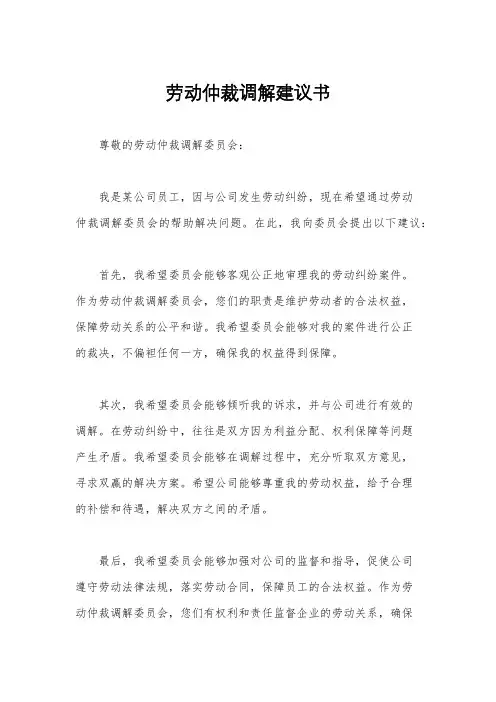 劳动仲裁调解建议书

尊敬的劳动仲裁调解委员会：

我是某公司员工，因与公司发生劳动纠纷，现在希望通过劳动仲裁调解委员会的帮助解决问题。在此，我向委员会提出以下建议：

首先，我希望委员会能够客观公正地审理我的劳动纠纷案件。作为劳动仲裁调解委员会，您们的职责是维护劳动者的合法权益，保障劳动关系的公平和谐。我希望委员会能够对我的案件进行公正的裁决，不偏袒任何一方，确保我的权益得到保障。

其次，我希望委员会能够倾听我的诉求，并与公司进行有效的调解。在劳动纠纷中，往往是双方因为利益分配、权利保障等问题产生矛盾。我希望委员会能够在调解过程中，充分听取双方意见，寻求双赢的解决方案。希望公司能够尊重我的劳动权益，给予合理的补偿和待遇，解决双方之间的矛盾。

最后，我希望委员会能够加强对公司的监督和指导，促使公司遵守劳动法律法规，落实劳动合同，保障员工的合法权益。作为劳动仲裁调解委员会，您们有权利和责任监督企业的劳动关系，确保